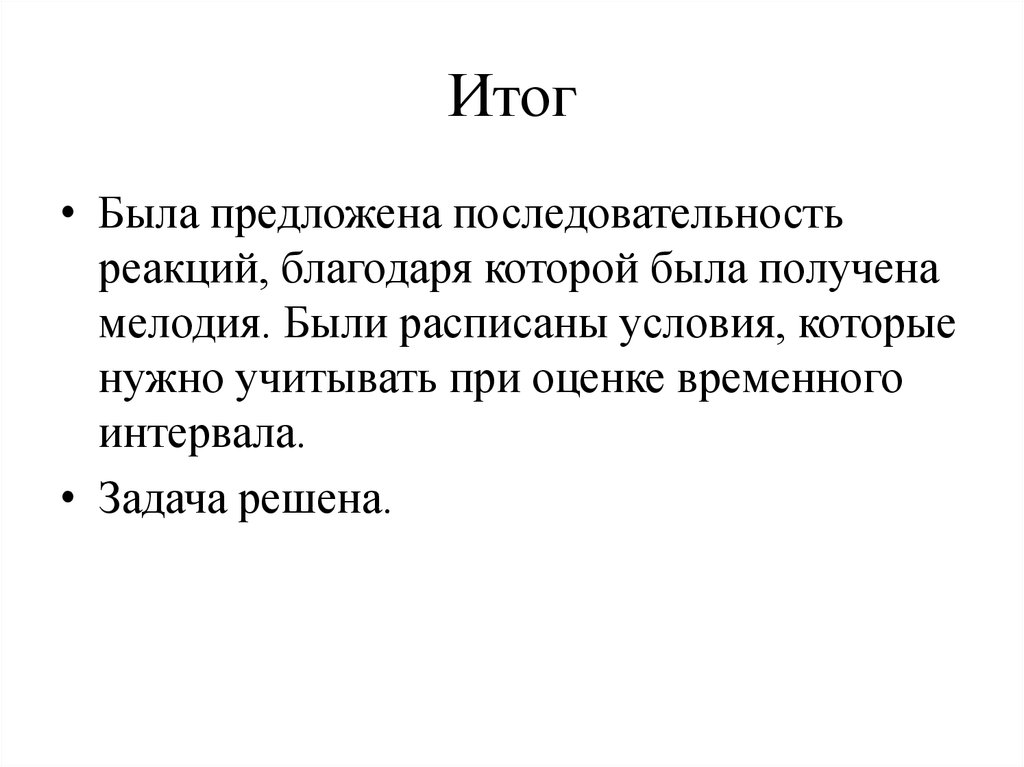 Итог

• Была предложена последовательность реакций, благодаря которой была получена мелодия. Были расписаны условия, которые нужно учитывать при оценке временного интервала.

• Задача решена.